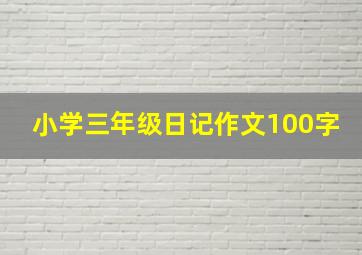 小学三年级日记作文100字